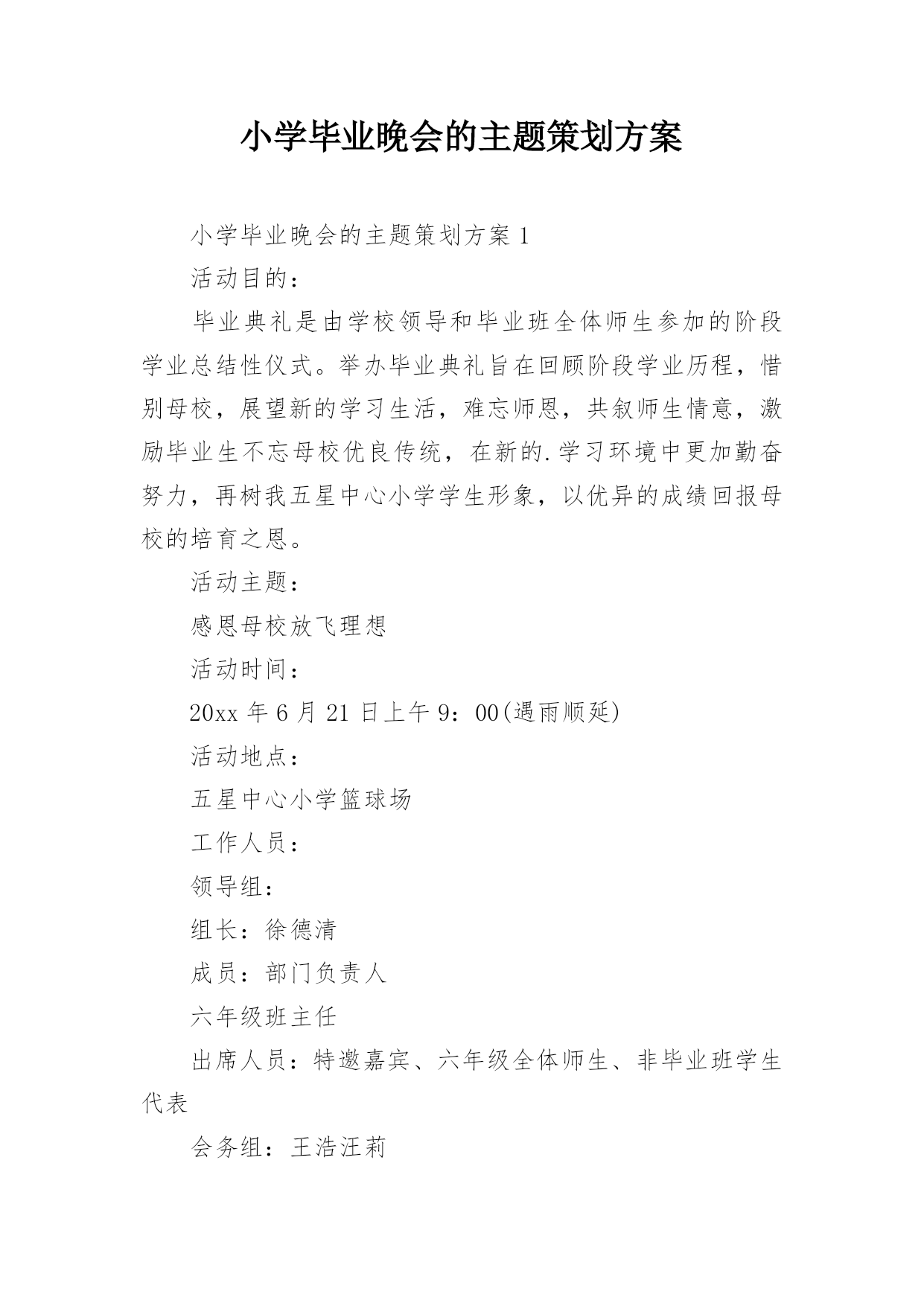 小学毕业晚会的主题策划方案

小学毕业晚会的主题策划方案 1

活动目的：

毕业典礼是由学校领导和毕业班全体师生参加的阶段学业总结性仪式。举办毕业典礼旨在回顾阶段学业历程，惜别母校，展望新的学习生活，难忘师恩，共叙师生情意，激励毕业生不忘母校优良传统，在新的.学习环境中更加勤奋努力，再树我五星中心小学学生形象，以优异的成绩回报母校的培育之恩。

活动主题：

感恩母校放飞理想

活动时间：

20xx 年 6 月 21 日上午 9：00(遇雨顺延)

活动地点：

五星中心小学篮球场

工作人员：

领导组：

组长：徐德清

成员：部门负责人

六年级班主任

出席人员：特邀嘉宾、六年级全体师生、非毕业班学生代表

会务组：王浩汪莉